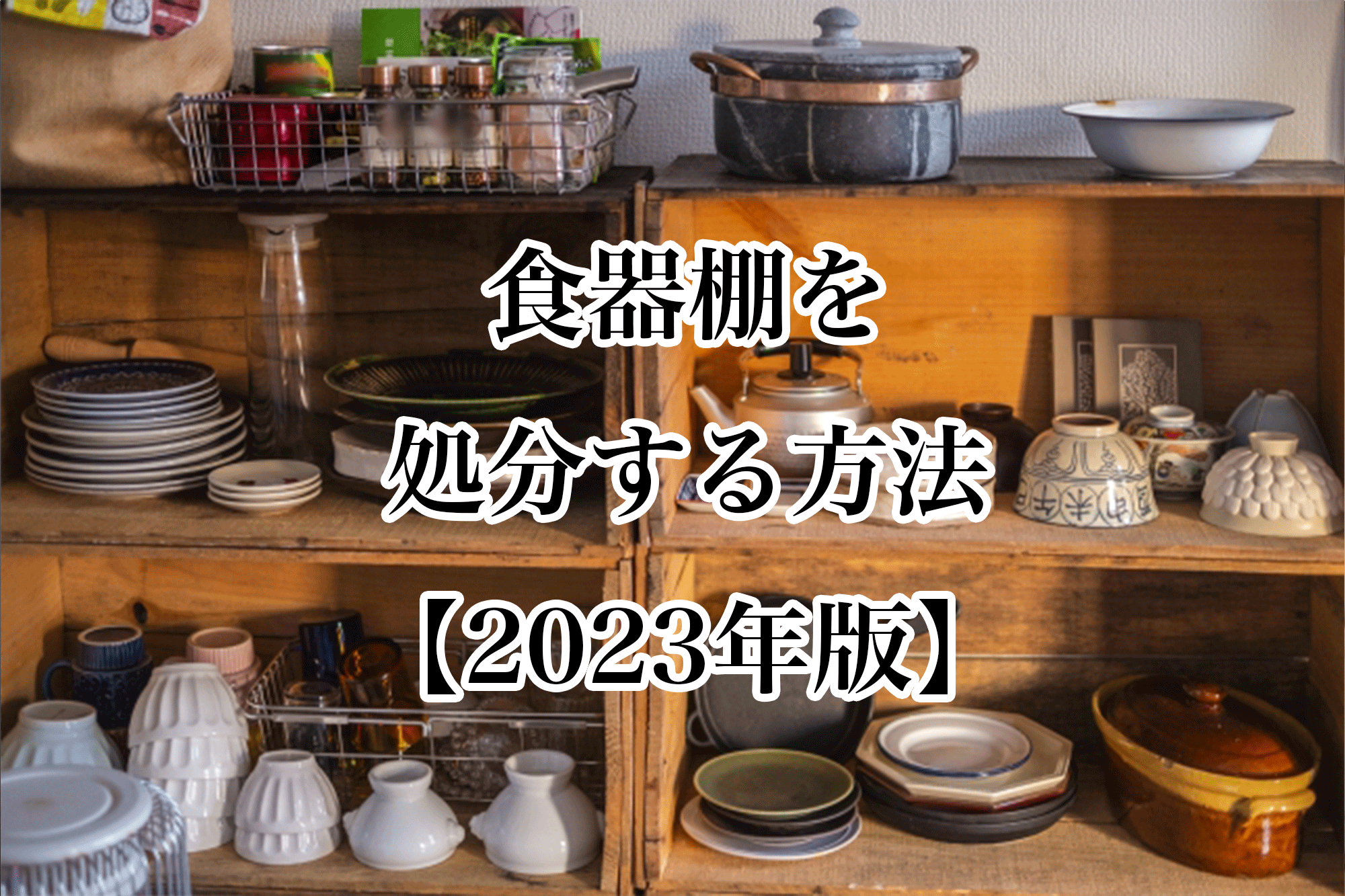 食器棚を
処分する方法
【2023年版】